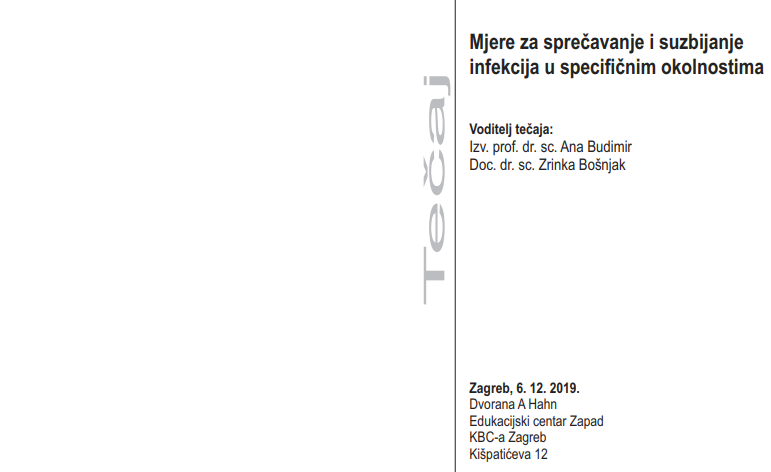 Tečaj

Mjere za sprečavanje i suzbijanje infekcija u specifičnim okolnostima

Voditelj tečaja:
Izv. prof. dr. sc. Ana Budimir
Doc. dr. sc. Zrinka Bošnjak

Zagreb, 6. 12. 2019.
Dvorana A Hahn
Edukacijski centar Zapad
KBC-a Zagreb
Kišpatićeva 12